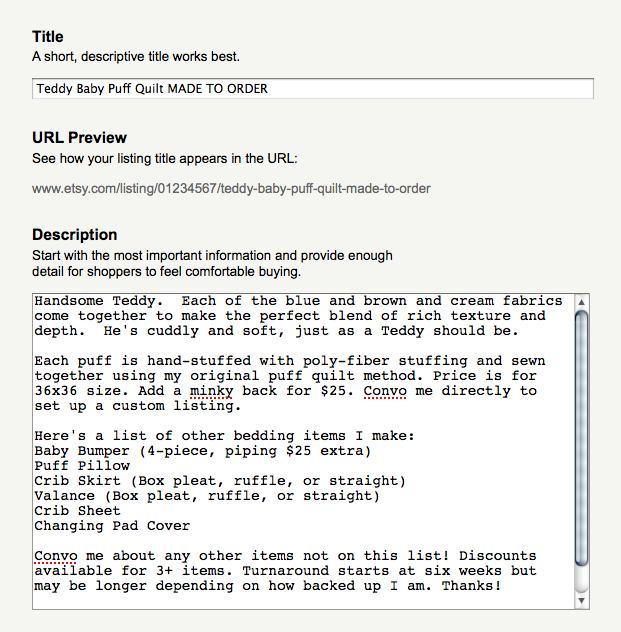 Title
A short, descriptive title works best.

Teddy Baby Puff Quilt MADE TO ORDER

URL Preview
See how your listing title appears in the URL:

www.etsy.com/listing/01234567/teddy-baby-puff-quilt-made-to-order

Description
Start with the most important information and provide enough detail for shoppers to feel comfortable buying.

Handsome Teddy.  Each of the blue and brown and cream fabrics come together to make the perfect blend of rich texture and depth.  He's cuddly and soft, just as a Teddy should be.

Each puff is hand-stuffed with poly-fiber stuffing and sewn together using my original puff quilt method. Price is for 36x36 size. Add a minky back for $25. Convo me directly to set up a custom listing.

Here's a list of other bedding items I make:
Baby Bumper (4-piece, piping $25 extra)
Puff Pillow
Crib Skirt (Box pleat, ruffle, or straight)
Valance (Box pleat, ruffle, or straight)
Crib Sheet
Changing Pad Cover

Convo me about any other items not on this list! Discounts available for 3+ items. Turnaround starts at six weeks but may be longer depending on how backed up I am. Thanks!